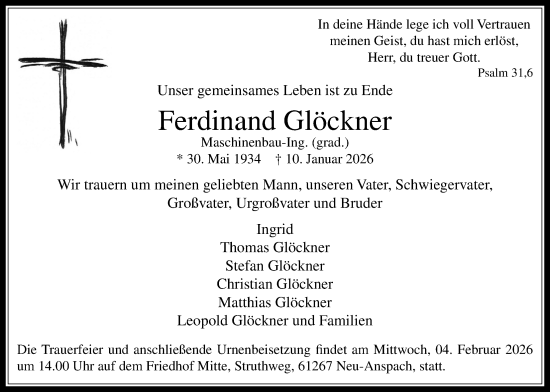 In deine Hände lege ich voll Vertrauen
meinen Geist, du hast mich erlöst,
Herr, du treuer Gott.
Psalm 31,6

Unser gemeinsames Leben ist zu Ende

Ferdinand Glöckner

Maschinenbau-Ing. (grad.)
* 30. Mai 1934 † 10. Januar 2026

Wir trauern um meinen geliebten Mann, unseren Vater, Schwiegervater, Großvater, Urgroßvater und Bruder

Ingrid
Thomas Glöckner
Stefan Glöckner
Christian Glöckner
Matthias Glöckner
Leopold Glöckner und Familien

Die Trauerfeier und anschließende Urnenbeisetzung findet am Mittwoch, 04. Februar 2026 um 14.00 Uhr auf dem Friedhof Mitte, Struthweg, 61267 Neu-Anspach, statt.